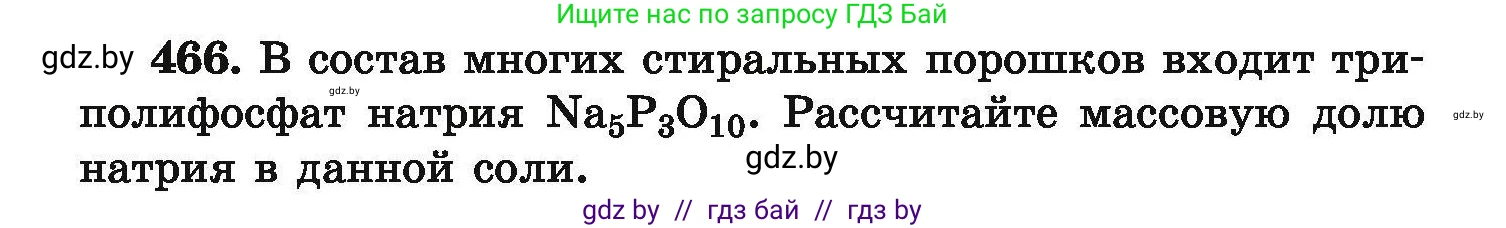 Ищите нас по запросу ГДЗ Бай

gdz.by **466.** В состав многих стиральных порошков входит триполифосфат натрия $Na_5P_3O_{10}$. Рассчитайте массовую долю натрия в данной соли.

gdz.by

gdz.by

gdz.by

gdz by // гдз бай // гдз by